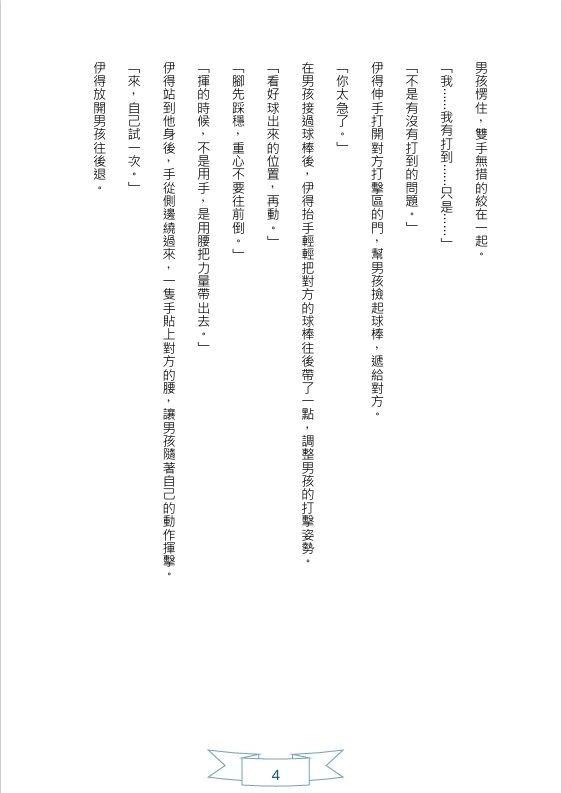 男孩愣住，雙手無措的絞在一起。

「我……我有打到……只是……」

「不是有沒有打到的問題。」

伊得伸手打開對方打擊區的門，幫男孩撿起球棒，遞給對方。

「你太急了。」

在男孩接過球棒後，伊得抬手輕輕把對方的球棒往後帶了一點，調整男孩的打擊姿勢。

「看好球出來的位置，再動。」

「腳先踩穩，重心不要往前倒。」

「揮的時候，不是用手，是用腰把力量帶出去。」

伊得站到他身後，手從側邊繞過來，一隻手貼上對方的腰，讓男孩隨著自己的動作揮擊。

「來，自己試一次。」

伊得放開男孩往後退。

4